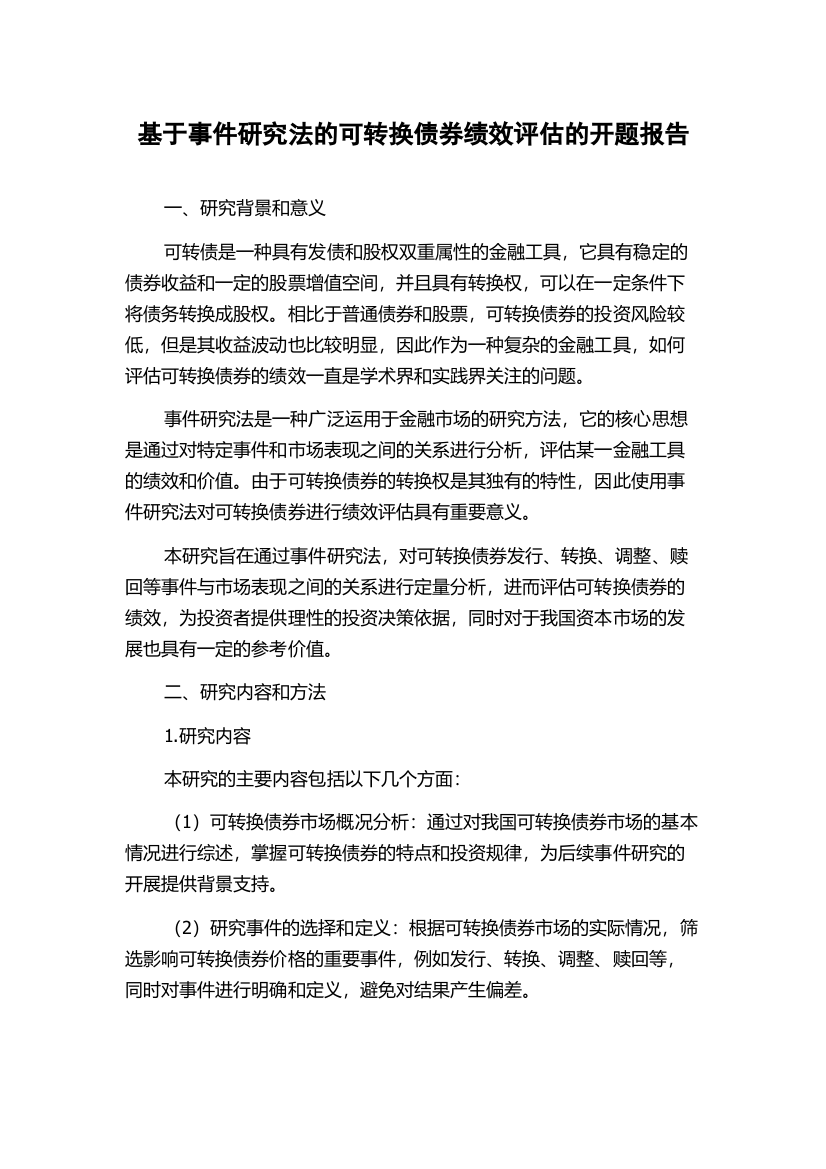 基于事件研究法的可转换债券绩效评估的开题报告

一、研究背景和意义

可转债是一种具有发债和股权双重属性的金融工具，它具有稳定的债券收益和一定的股票增值空间，并且具有转换权，可以在一定条件下将债务转换成股权。相比于普通债券和股票，可转换债券的投资风险较低，但是其收益波动也比较明显，因此作为一种复杂的金融工具，如何评估可转换债券的绩效一直是学术界和实践界关注的问题。

事件研究法是一种广泛运用于金融市场的研究方法，它的核心思想是通过对特定事件和市场表现之间的关系进行分析，评估某一金融工具的绩效和价值。由于可转换债券的转换权是其独有的特性，因此使用事件研究法对可转换债券进行绩效评估具有重要意义。

本研究旨在通过事件研究法，对可转换债券发行、转换、调整、赎回等事件与市场表现之间的关系进行定量分析，进而评估可转换债券的绩效，为投资者提供理性的投资决策依据，同时对于我国资本市场的发展也具有一定的参考价值。

二、研究内容和方法

1.研究内容

本研究的主要内容包括以下几个方面：

（1）可转换债券市场概况分析：通过对我国可转换债券市场的基本情况进行综述，掌握可转换债券的特点和投资规律，为后续事件研究的开展提供背景支持。

（2）研究事件的选择和定义：根据可转换债券市场的实际情况，筛选影响可转换债券价格的重要事件，例如发行、转换、调整、赎回等，同时对事件进行明确和定义，避免对结果产生偏差。